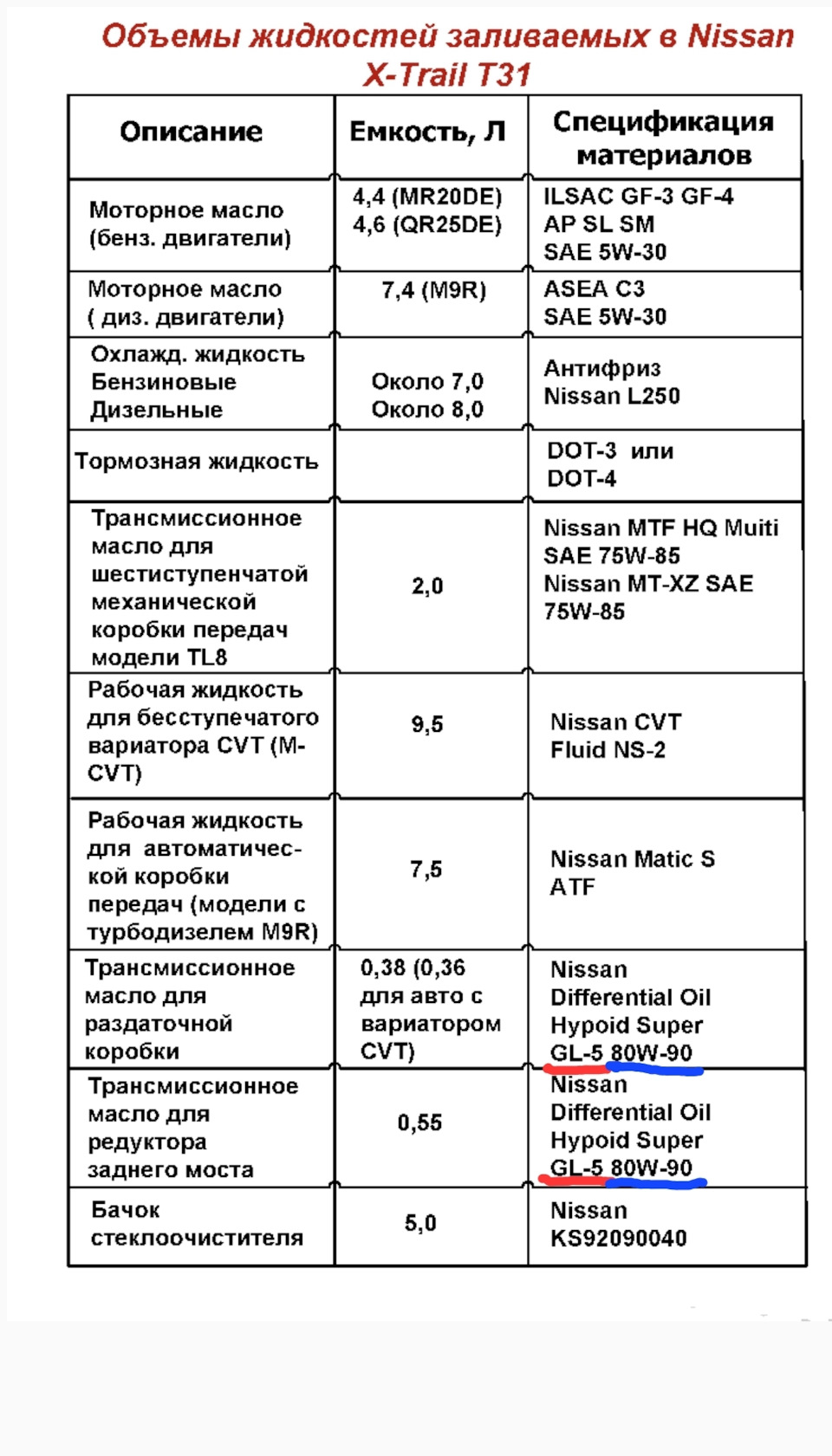 Объемы жидкостей заливаемых в Nissan X-Trail T31

| Описание | Емкость, Л | Спецификация материалов |
|---|---|---|
| Моторное масло (бенз. двигатели) | 4,4 (MR20DE) 4,6 (QR25DE) | ILSAC GF-3 GF-4 AP SL SM SAE 5W-30 |
| Моторное масло ( диз. двигатели) | 7,4 (M9R) | ASEA C3 SAE 5W-30 |
| Охлажд. жидкость Бензиновые Дизельные | Около 7,0 Около 8,0 | Антифриз Nissan L250 |
| Тормозная жидкость | | DOT-3 или DOT-4 |
| Трансмиссионное масло для шестиступенчатой механической коробки передач модели TL8 | 2,0 | Nissan MTF HQ Muiti SAE 75W-85 Nissan MT-XZ SAE 75W-85 |
| Рабочая жидкость для бесступечатого вариатора CVT (M-CVT) | 9,5 | Nissan CVT Fluid NS-2 |
| Рабочая жидкость для автоматической коробки передач (модели с турбодизелем M9R) | 7,5 | Nissan Matic S ATF |
| Трансмиссионное масло для раздаточной коробки | 0,38 (0,36 для авто с вариатором CVT) | Nissan Differential Oil Hypoid Super GL-5 80W-90 |
| Трансмиссионное масло для редуктора заднего моста | 0,55 | Nissan Differential Oil Hypoid Super GL-5 80W-90 |
| Бачок стеклоочистителя | 5,0 | Nissan KS92090040 |